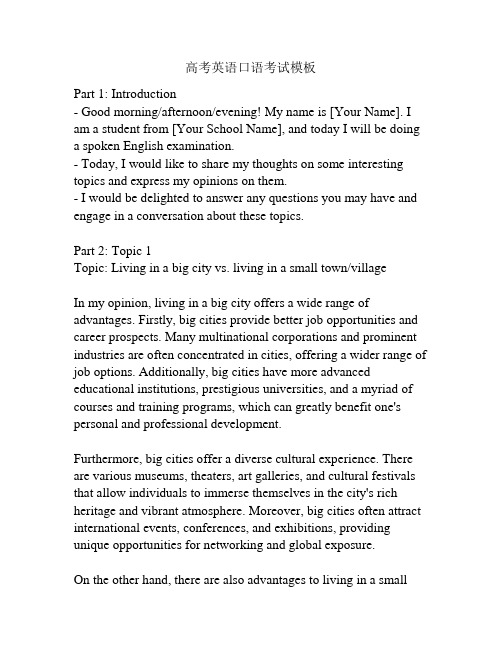 高考英语口语考试模板

Part 1: Introduction
- Good morning/afternoon/evening! My name is [Your Name]. I am a student from [Your School Name], and today I will be doing a spoken English examination.
- Today, I would like to share my thoughts on some interesting topics and express my opinions on them.
- I would be delighted to answer any questions you may have and engage in a conversation about these topics.

Part 2: Topic 1
Topic: Living in a big city vs. living in a small town/village

In my opinion, living in a big city offers a wide range of advantages. Firstly, big cities provide better job opportunities and career prospects. Many multinational corporations and prominent industries are often concentrated in cities, offering a wider range of job options. Additionally, big cities have more advanced educational institutions, prestigious universities, and a myriad of courses and training programs, which can greatly benefit one's personal and professional development.

Furthermore, big cities offer a diverse cultural experience. There are various museums, theaters, art galleries, and cultural festivals that allow individuals to immerse themselves in the city's rich heritage and vibrant atmosphere. Moreover, big cities often attract international events, conferences, and exhibitions, providing unique opportunities for networking and global exposure.

On the other hand, there are also advantages to living in a small